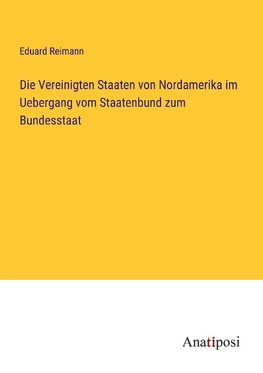 Eduard Reimann

Die Vereinigten Staaten von Nordamerika im Uebergang vom Staatenbund zum Bundesstaat

Anatiposi